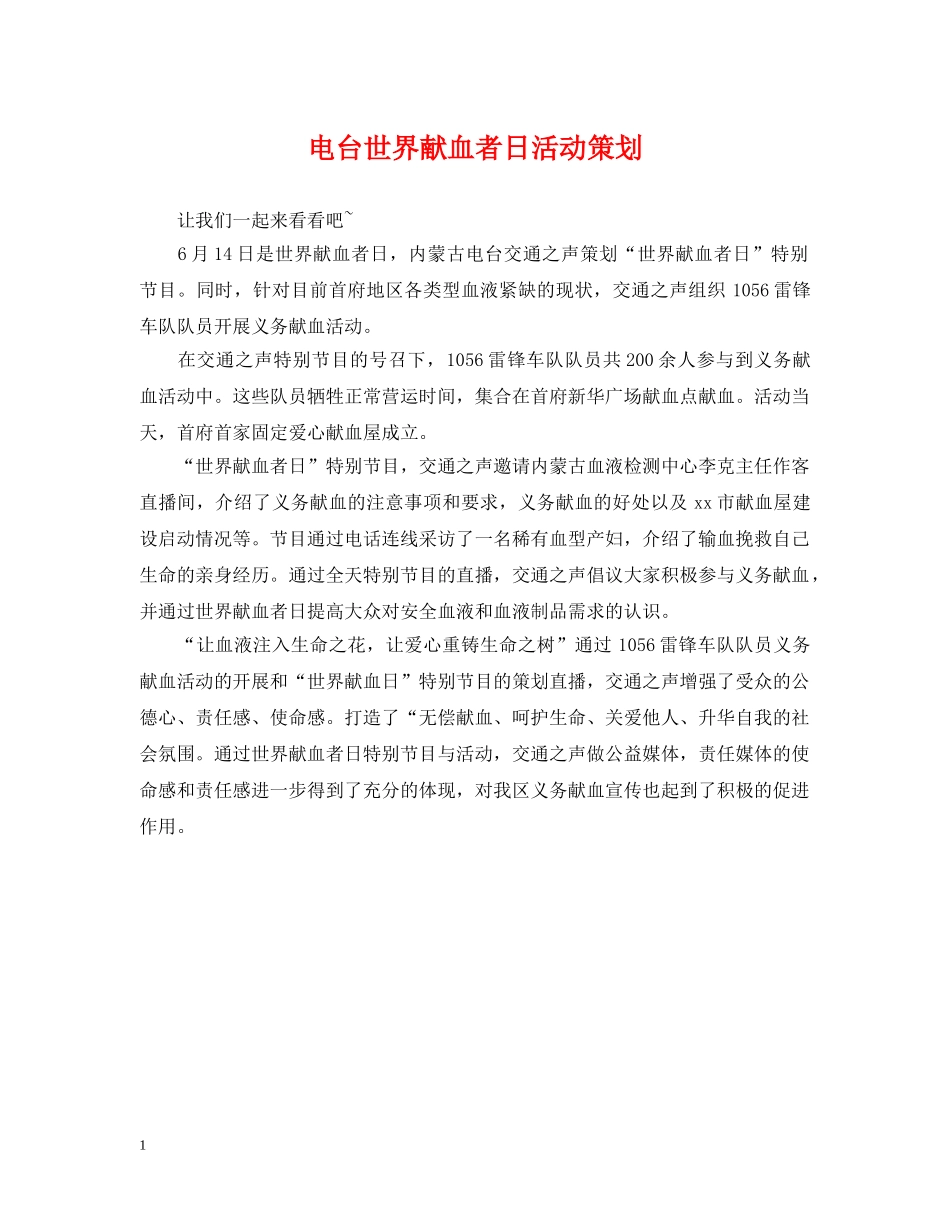 电台世界献血者日活动策划

让我们一起来看看吧~

6月14日是世界献血者日，内蒙古电台交通之声策划“世界献血者日”特别节目。同时，针对目前首府地区各类型血液紧缺的现状，交通之声组织1056雷锋车队队员开展义务献血活动。

在交通之声特别节目的号召下，1056雷锋车队队员共200余人参与到义务献血活动中。这些队员牺牲正常营运时间，集合在首府新华广场献血点献血。活动当天，首府首家固定爱心献血屋成立。

“世界献血者日”特别节目，交通之声邀请内蒙古血液检测中心李克主任作客直播间，介绍了义务献血的注意事项和要求，义务献血的好处以及xx市献血屋建设启动情况等。节目通过电话连线采访了一名稀有血型产妇，介绍了输血挽救自己生命的亲身经历。通过全天特别节目的直播，交通之声倡议大家积极参与义务献血，并通过世界献血者日提高大众对安全血液和血液制品需求的认识。

“让血液注入生命之花，让爱心重铸生命之树”通过1056雷锋车队队员义务献血活动的开展和“世界献血日”特别节目的策划直播，交通之声增强了受众的公德心、责任感、使命感。打造了“无偿献血、呵护生命、关爱他人、升华自我的社会氛围。通过世界献血者日特别节目与活动，交通之声做公益媒体，责任媒体的使命感和责任感进一步得到了充分的体现，对我区义务献血宣传也起到了积极的促进作用。

1